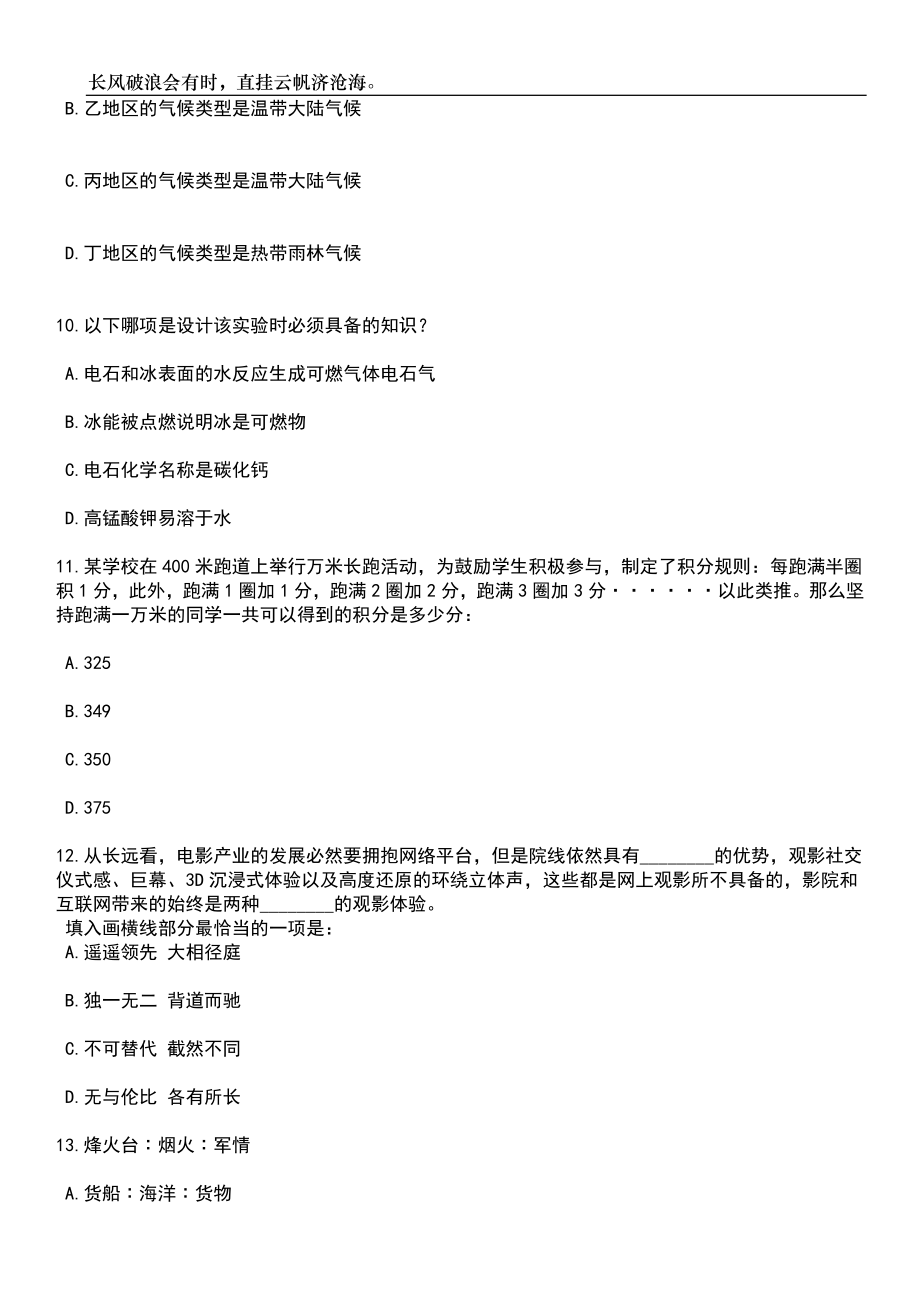 长风破浪会有时，直挂云帆济沧海。

B.乙地区的气候类型是温带大陆气候

C.丙地区的气候类型是温带大陆气候

D.丁地区的气候类型是热带雨林气候

10.以下哪项是设计该实验时必须具备的知识？

A.电石和冰表面的水反应生成可燃气体电石气

B.冰能被点燃说明冰是可燃物

C.电石化学名称是碳化钙

D.高锰酸钾易溶于水

11.某学校在400米跑道上举行万米长跑活动，为鼓励学生积极参与，制定了积分规则：每跑满半圈积1分，此外，跑满1圈加1分，跑满2圈加2分，跑满3圈加3分······以此类推。那么坚持跑满一万米的同学一共可以得到的积分是多少分：

A.325

B.349

C.350

D.375

12.从长远看，电影产业的发展必然要拥抱网络平台，但是院线依然具有________的优势，观影社交仪式感、巨幕、3D沉浸式体验以及高度还原的环绕立体声，这些都是网上观影所不具备的，影院和互联网带来的始终是两种________的观影体验。
填入画横线部分最恰当的一项是：

A.遥遥领先 大相径庭

B.独一无二 背道而驰

C.不可替代 截然不同

D.无与伦比 各有所长

13.烽火台：烟火：军情

A.货船：海洋：货物